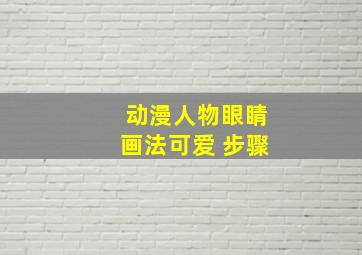 动漫人物眼睛
画法可爱 步骤